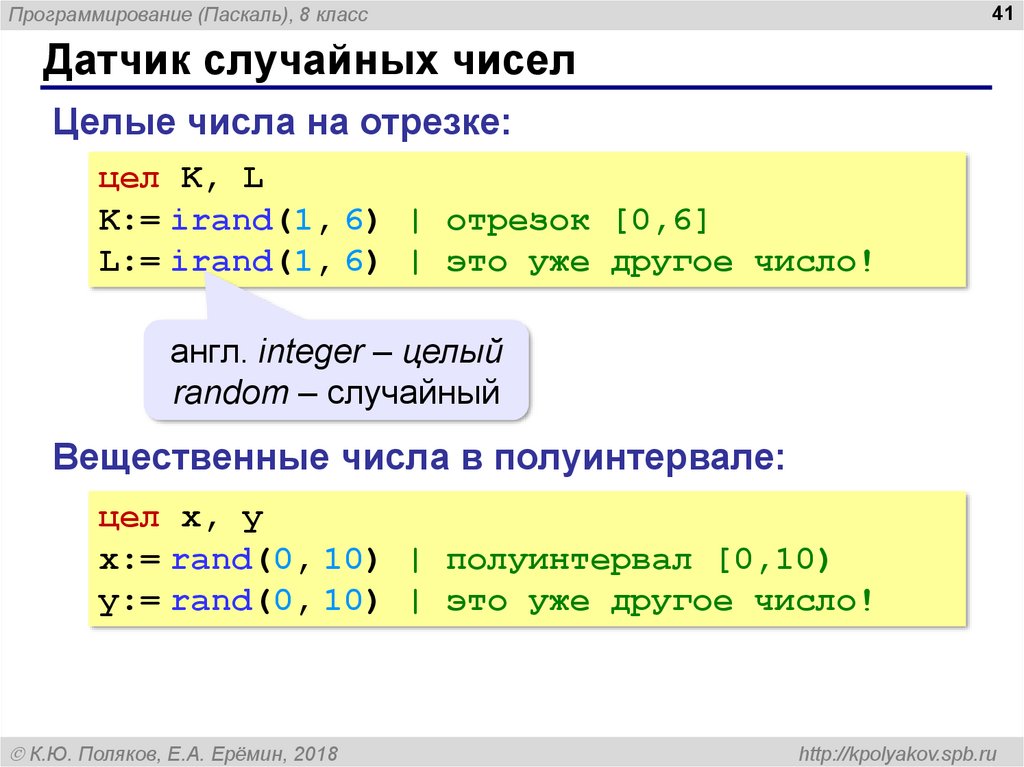 Программирование (Паскаль), 8 класс

41

Датчик случайных чисел

Целые числа на отрезке:

цел K, L
K:= irand(1, 6) | отрезок [0,6]
L:= irand(1, 6) | это уже другое число!

англ. integer – целый
random – случайный

Вещественные числа в полуинтервале:

цел x, y
x:= rand(0, 10) | полуинтервал [0,10)
y:= rand(0, 10) | это уже другое число!

© К.Ю. Поляков, Е.А. Ерёмин, 2018

http://kpolyakov.spb.ru